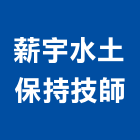 薪宇水土
保持技師